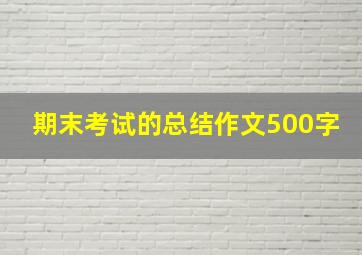 期末考试的总结作文500字